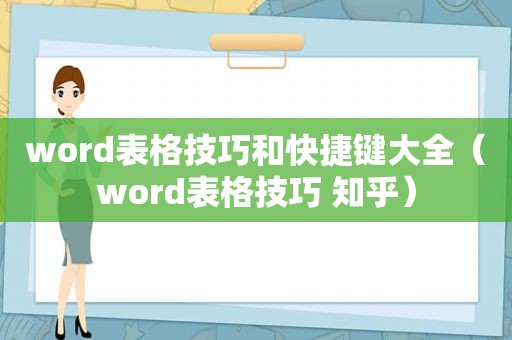 word表格技巧和快捷键大全（word表格技巧 知乎）